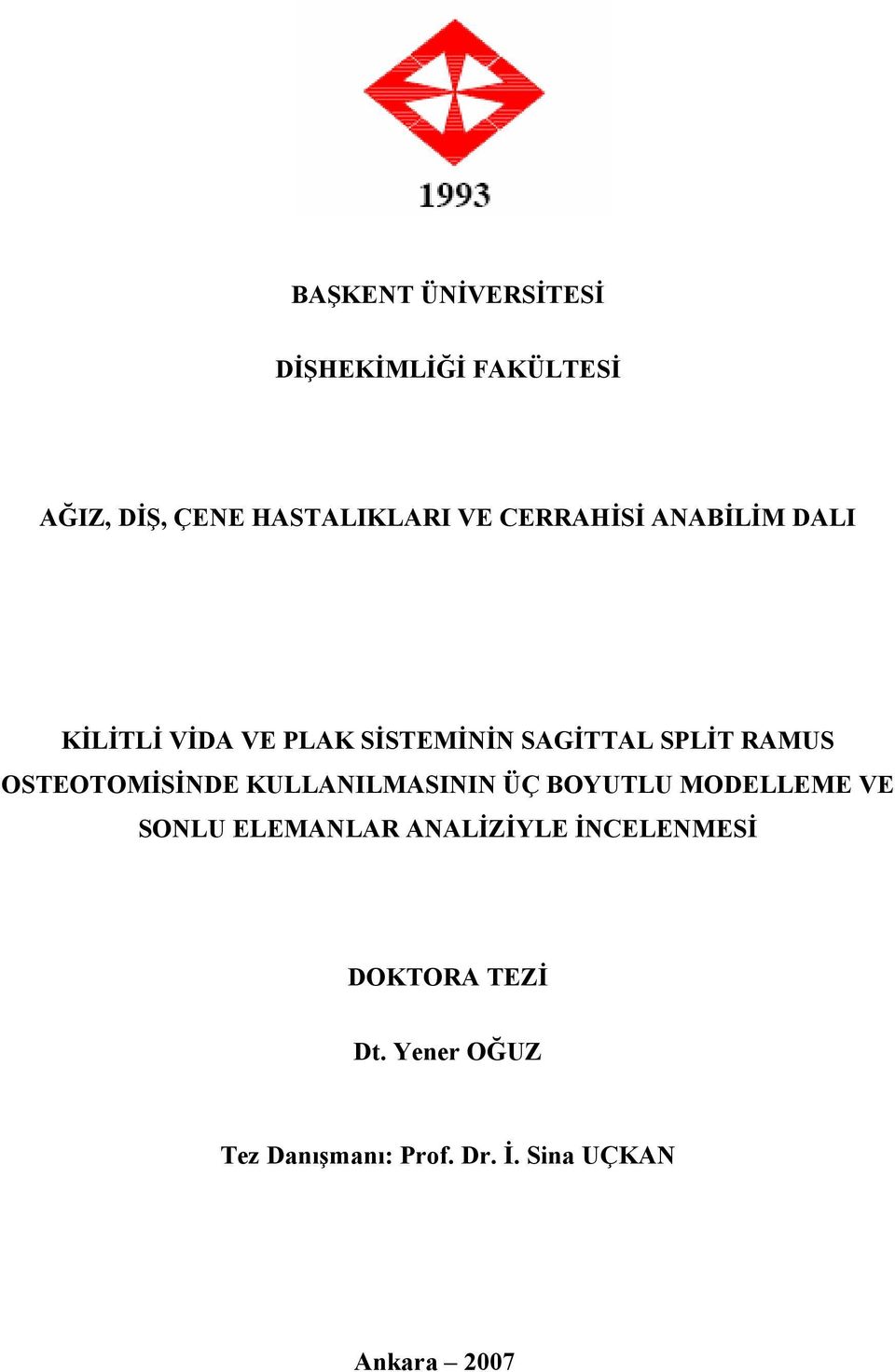 1993

BAŞKENT ÜNİVERSİTESİ

DİŞHEKİMLİĞİ FAKÜLTESİ

AĞIZ, DİŞ, ÇENE HASTALIKLARI VE CERRAHİSİ ANABİLİM DALI

KİLİTLİ VİDA VE PLAK SİSTEMİNİN SAGİTTAL SPLİT RAMUS OSTEOTOMİSİNDE KULLANILMASININ ÜÇ BOYUTLU MODELLEME VE SONLU ELEMANLAR ANALİZİYLE İNCELENMESİ

DOKTORA TEZİ

Dt. Yener OĞUZ

Tez Danışmanı: Prof. Dr. İ. Sina UÇKAN

Ankara – 2007